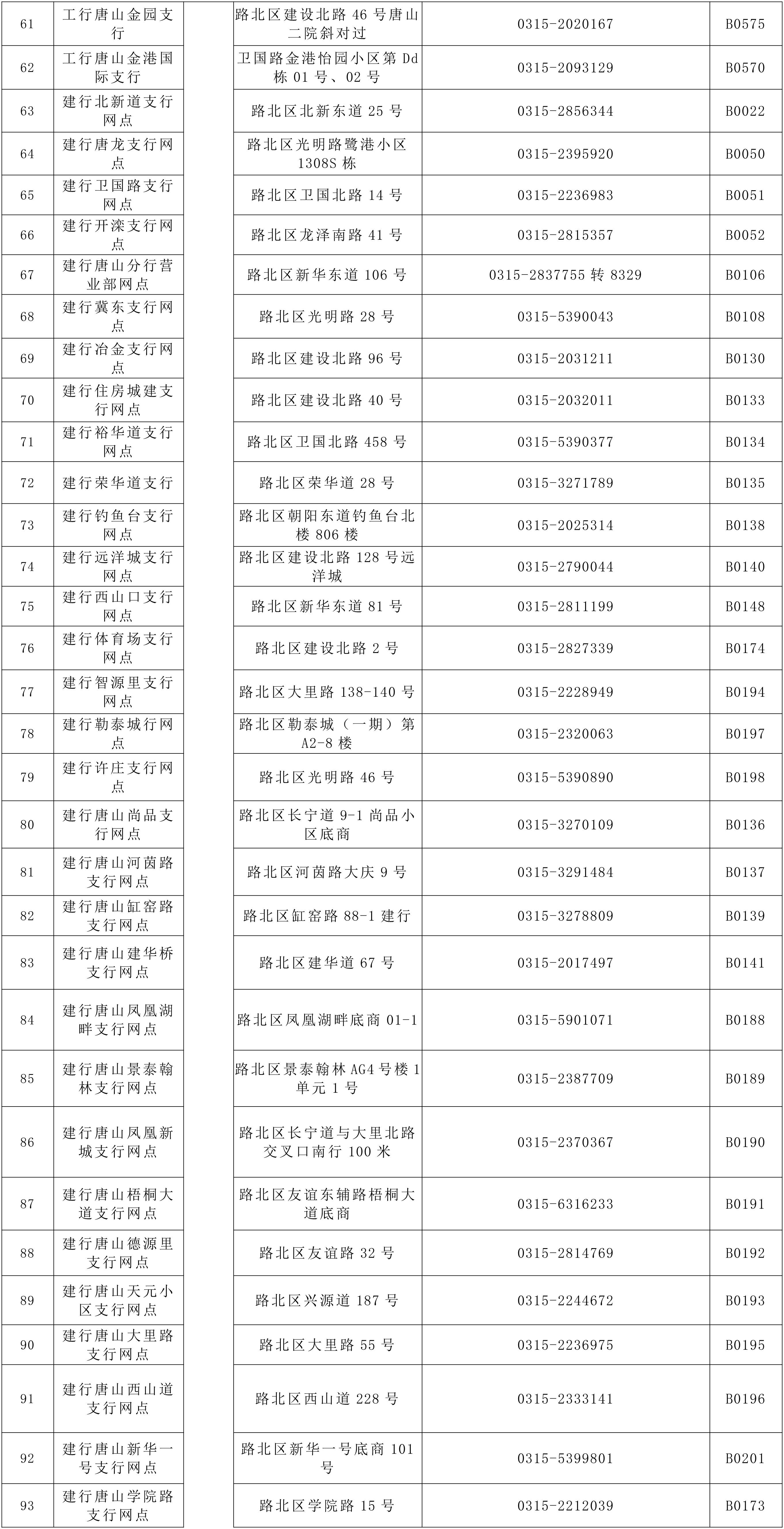 | 61 | 工行唐山金园支行 | | 路北区建设北路 46 号唐山二院斜对过 | 0315-2020167 | B0575 |
|---|---|---|---|---|---|
| 62 | 工行唐山金港国际支行 | | 卫国路金港怡园小区第 Dd 栋 01 号、02 号 | 0315-2093129 | B0570 |
| 63 | 建行北新道支行网点 | | 路北区北新东道 25 号 | 0315-2856344 | B0022 |
| 64 | 建行唐龙支行网点 | | 路北区光明路鹭港小区 1308S 栋 | 0315-2395920 | B0050 |
| 65 | 建行卫国路支行网点 | | 路北区卫国北路 14 号 | 0315-2236983 | B0051 |
| 66 | 建行开滦支行网点 | | 路北区龙泽南路 41 号 | 0315-2815357 | B0052 |
| 67 | 建行唐山分行营业部网点 | | 路北区新华东道 106 号 | 0315-2837755 转 8329 | B0106 |
| 68 | 建行冀东支行网点 | | 路北区光明路 28 号 | 0315-5390043 | B0108 |
| 69 | 建行冶金支行网点 | | 路北区建设北路 96 号 | 0315-2031211 | B0130 |
| 70 | 建行住房城建支行网点 | | 路北区建设北路 40 号 | 0315-2032011 | B0133 |
| 71 | 建行裕华道支行网点 | | 路北区卫国北路 458 号 | 0315-5390377 | B0134 |
| 72 | 建行荣华道支行 | | 路北区荣华道 28 号 | 0315-3271789 | B0135 |
| 73 | 建行钓鱼台支行网点 | | 路北区朝阳东道钓鱼台北楼 806 楼 | 0315-2025314 | B0138 |
| 74 | 建行远洋城支行网点 | | 路北区建设北路 128 号远洋城 | 0315-2790044 | B0140 |
| 75 | 建行西山口支行网点 | | 路北区新华东道 81 号 | 0315-2811199 | B0148 |
| 76 | 建行体育场支行网点 | | 路北区建设北路 2 号 | 0315-2827339 | B0174 |
| 77 | 建行智源里支行网点 | | 路北区大里路 138-140 号 | 0315-2228949 | B0194 |
| 78 | 建行勒泰城行网点 | | 路北区勒泰城（一期）第 A2-8 楼 | 0315-2320063 | B0197 |
| 79 | 建行许庄支行网点 | | 路北区光明路 46 号 | 0315-5390890 | B0198 |
| 80 | 建行唐山尚品支行网点 | | 路北区长宁道 9-1 尚品小区底商 | 0315-3270109 | B0136 |
| 81 | 建行唐山河茵路支行网点 | | 路北区河茵路大庆 9 号 | 0315-3291484 | B0137 |
| 82 | 建行唐山缸窑路支行网点 | | 路北区缸窑路 88-1 建行 | 0315-3278809 | B0139 |
| 83 | 建行唐山建华桥支行网点 | | 路北区建华道 67 号 | 0315-2017497 | B0141 |
| 84 | 建行唐山凤凰湖畔支行网点 | | 路北区凤凰湖畔底商 01-1 | 0315-5901071 | B0188 |
| 85 | 建行唐山景泰翰林支行网点 | | 路北区景泰翰林 AG4 号楼 1 单元 1 号 | 0315-2387709 | B0189 |
| 86 | 建行唐山凤凰新城支行网点 | | 路北区长宁道与大里北路交叉口南行 100 米 | 0315-2370367 | B0190 |
| 87 | 建行唐山梧桐大道支行网点 | | 路北区友谊东辅路梧桐大道底商 | 0315-6316233 | B0191 |
| 88 | 建行唐山德源里支行网点 | | 路北区友谊路 32 号 | 0315-2814769 | B0192 |
| 89 | 建行唐山天元小区支行网点 | | 路北区兴源道 187 号 | 0315-2244672 | B0193 |
| 90 | 建行唐山大里路支行网点 | | 路北区大里路 55 号 | 0315-2236975 | B0195 |
| 91 | 建行唐山西山道支行网点 | | 路北区西山道 228 号 | 0315-2333141 | B0196 |
| 92 | 建行唐山新华一号支行网点 | | 路北区新华一号底商 101 号 | 0315-5399801 | B0201 |
| 93 | 建行唐山学院路支行网点 | | 路北区学院路 15 号 | 0315-2212039 | B0173 |